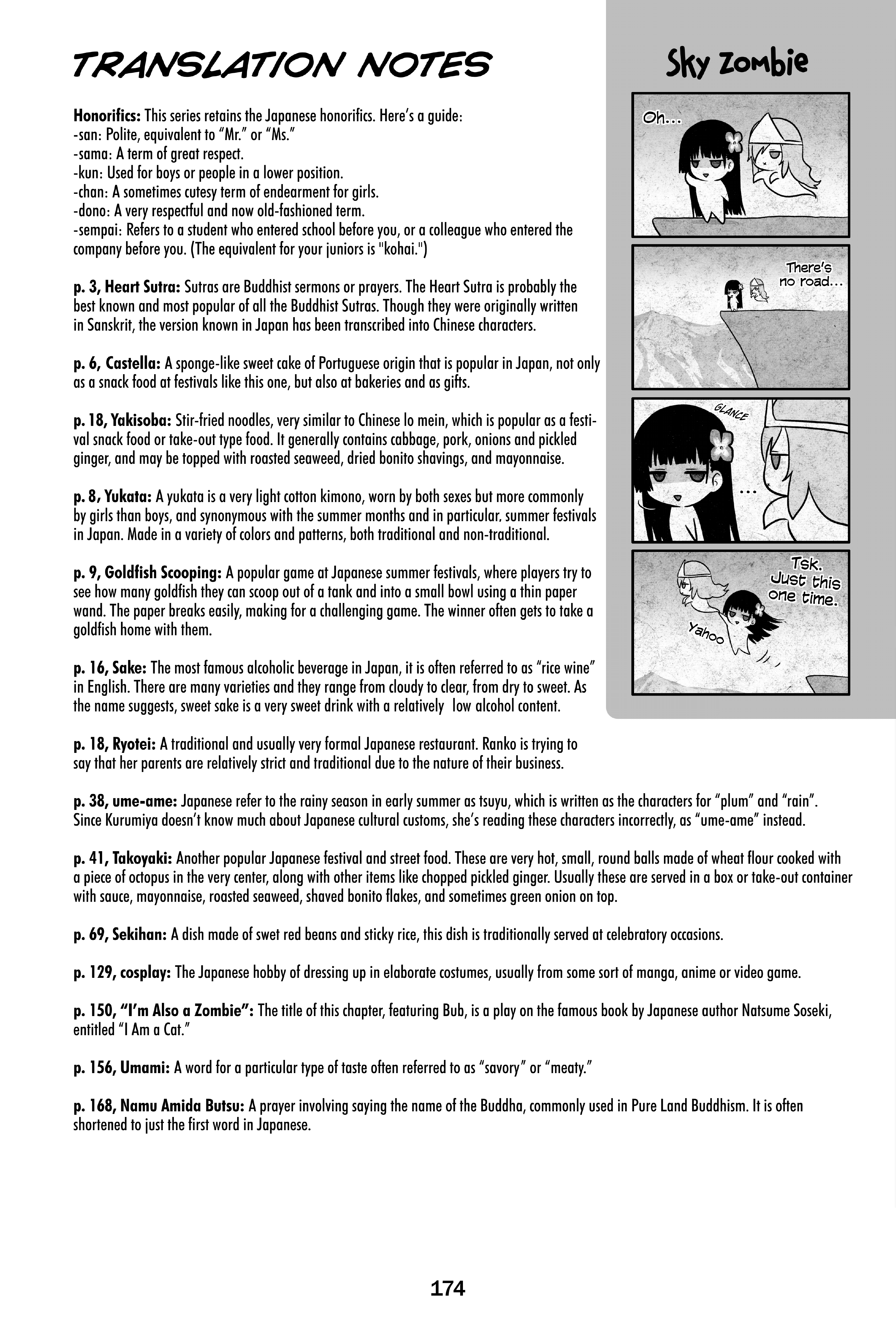 TRANSLATION NOTES

Honorifics: This series retains the Japanese honorifics. Here's a guide:
-san: Polite, equivalent to "Mr." or "Ms."
-sama: A term of great respect.
-kun: Used for boys or people in a lower position.
-chan: A sometimes cutesy term of endearment for girls.
-dono: A very respectful and now old-fashioned term.
-sempai: Refers to a student who entered school before you, or a colleague who entered the company before you. (The equivalent for your juniors is "kohai.")

p. 3, Heart Sutra: Sutras are Buddhist sermons or prayers. The Heart Sutra is probably the best known and most popular of all the Buddhist Sutras. Though they were originally written in Sanskrit, the version known in Japan has been transcribed into Chinese characters.

p. 6, Castella: A sponge-like sweet cake of Portuguese origin that is popular in Japan, not only as a snack food at festivals like this one, but also at bakeries and as gifts.

p. 18, Yakisoba: Stir-fried noodles, very similar to Chinese lo mein, which is popular as a festival snack food or take-out type food. It generally contains cabbage, pork, onions and pickled ginger, and may be topped with roasted seaweed, dried bonito shavings, and mayonnaise.

p. 8, Yukata: A yukata is a very light cotton kimono, worn by both sexes but more commonly by girls than boys, and synonymous with the summer months and in particular. summer festivals in Japan. Made in a variety of colors and patterns, both traditional and non-traditional.

p. 9, Goldfish Scooping: A popular game at Japanese summer festivals, where players try to see how many goldfish they can scoop out of a tank and into a small bowl using a thin paper wand. The paper breaks easily, making for a challenging game. The winner often gets to take a goldfish home with them.

p. 16, Sake: The most famous alcoholic beverage in Japan, it is often referred to as "rice wine" in English. There are many varieties and they range from cloudy to clear, from dry to sweet. As the name suggests, sweet sake is a very sweet drink with a relatively low alcohol content.

p. 18, Ryotei: A traditional and usually very formal Japanese restaurant. Ranko is trying to say that her parents are relatively strict and traditional due to the nature of their business.

p. 38, ume-ame: Japanese refer to the rainy season in early summer as tsuyu, which is written as the characters for "plum" and "rain". Since Kurumiya doesn't know much about Japanese cultural customs, she's reading these characters incorrectly, as "ume-ame" instead.

p. 41, Takoyaki: Another popular Japanese festival and street food. These are very hot, small, round balls made of wheat flour cooked with a piece of octopus in the very center, along with other items like chopped pickled ginger. Usually these are served in a box or take-out container with sauce, mayonnaise, roasted seaweed, shaved bonito flakes, and sometimes green onion on top.

p. 69, Sekihan: A dish made of swet red beans and sticky rice, this dish is traditionally served at celebratory occasions.

p. 129, cosplay: The Japanese hobby of dressing up in elaborate costumes, usually from some sort of manga, anime or video game.

p. 150, "I'm Also a Zombie": The title of this chapter, featuring Bub, is a play on the famous book by Japanese author Natsume Soseki, entitled "I Am a Cat."

p. 156, Umami: A word for a particular type of taste often referred to as "savory" or "meaty."

p. 168, Namu Amida Butsu: A prayer involving saying the name of the Buddha, commonly used in Pure Land Buddhism. It is often shortened to just the first word in Japanese.

Sky Zombie

Oh...

There's no road...

GLANCE

...

Tsk. Just this one time.

Yahoo

174